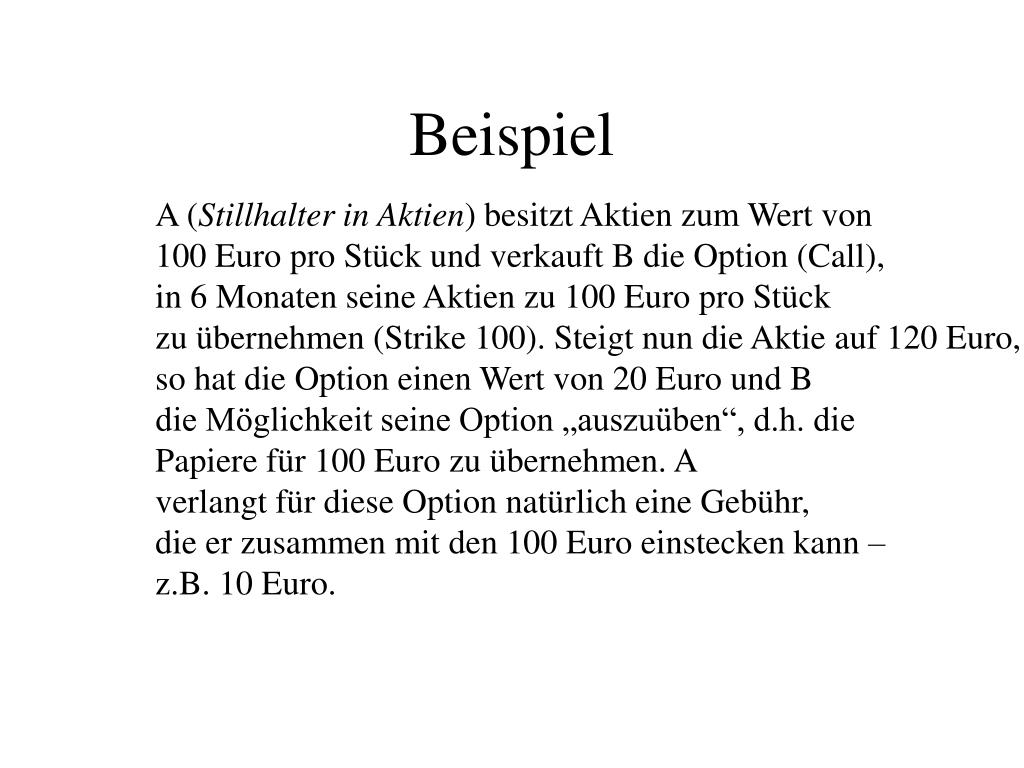 Beispiel

A (Stillhalter in Aktien) besitzt Aktien zum Wert von 100 Euro pro Stück und verkauft B die Option (Call), in 6 Monaten seine Aktien zu 100 Euro pro Stück zu übernehmen (Strike 100). Steigt nun die Aktie auf 120 Euro, so hat die Option einen Wert von 20 Euro und B die Möglichkeit seine Option „auszuüben“, d.h. die Papiere für 100 Euro zu übernehmen. A verlangt für diese Option natürlich eine Gebühr, die er zusammen mit den 100 Euro einstecken kann – z.B. 10 Euro.